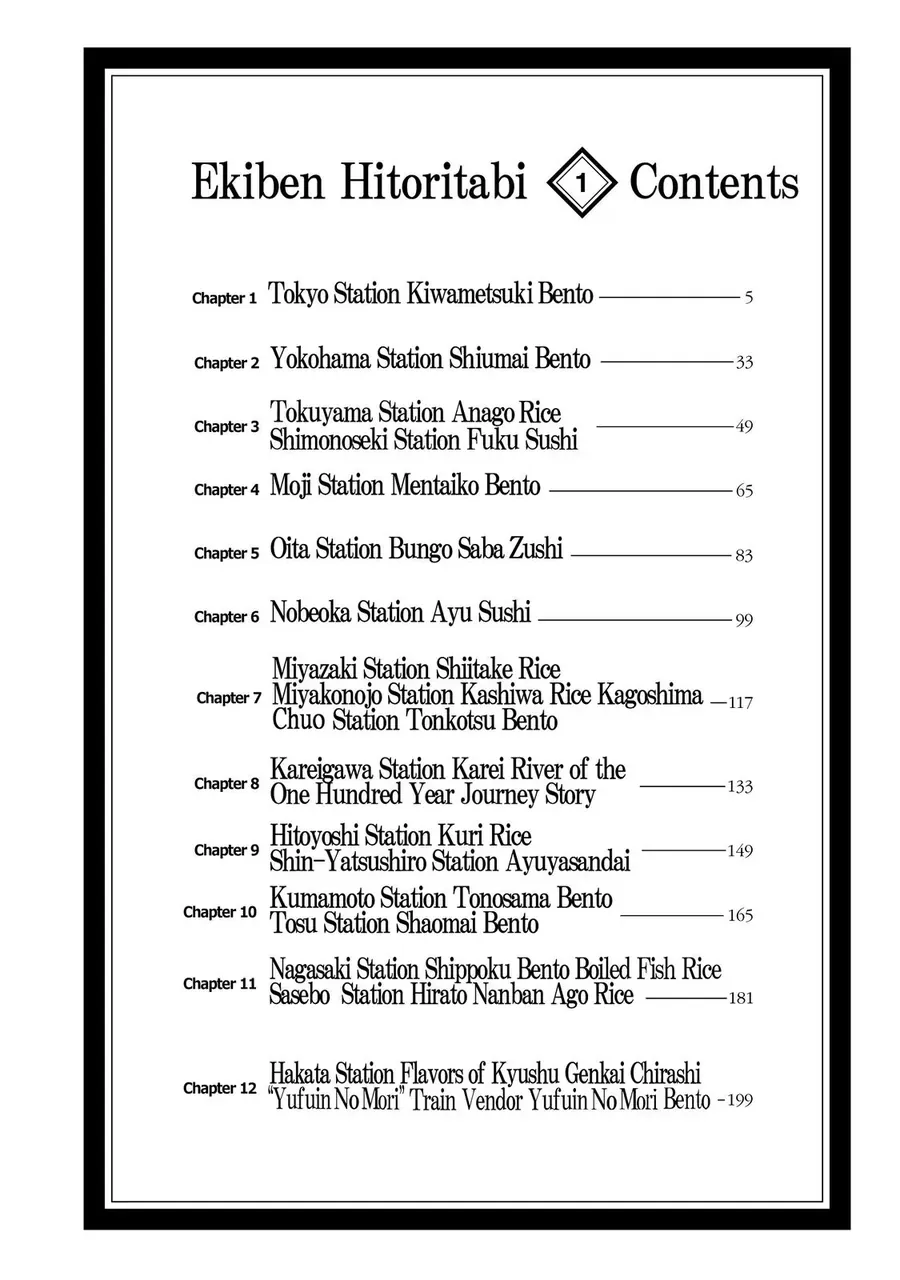 Ekiben Hitoritabi 1 Contents

Chapter 1 Tokyo Station Kiwametsuki Bento 5

Chapter 2 Yokohama Station Shiumai Bento 33

Chapter 3 Tokuyama Station Anago Rice Shimonoseki Station Fuku Sushi 49

Chapter 4 Moji Station Mentaiko Bento 65

Chapter 5 Oita Station Bungo Saba Zushi 83

Chapter 6 Nobeoka Station Ayu Sushi 99

Chapter 7 Miyazaki Station Shiitake Rice Miyakonojo Station Kashiwa Rice Kagoshima Chuo Station Tonkotsu Bento 117

Chapter 8 Kareigawa Station Karei River of the One Hundred Year Journey Story 133

Chapter 9 Hitoyoshi Station Kuri Rice Shin-Yatsushiro Station Ayuyasandai 149

Chapter 10 Kumamoto Station Tonosama Bento Tosu Station Shaomai Bento 165

Chapter 11 Nagasaki Station Shippoku Bento Boiled Fish Rice Sasebo Station Hirato Nanban Ago Rice 181

Chapter 12 Hakata Station Flavors of Kyushu Genkai Chirashi "Yufuin No Mori" Train Vendor Yufuin No Mori Bento 199